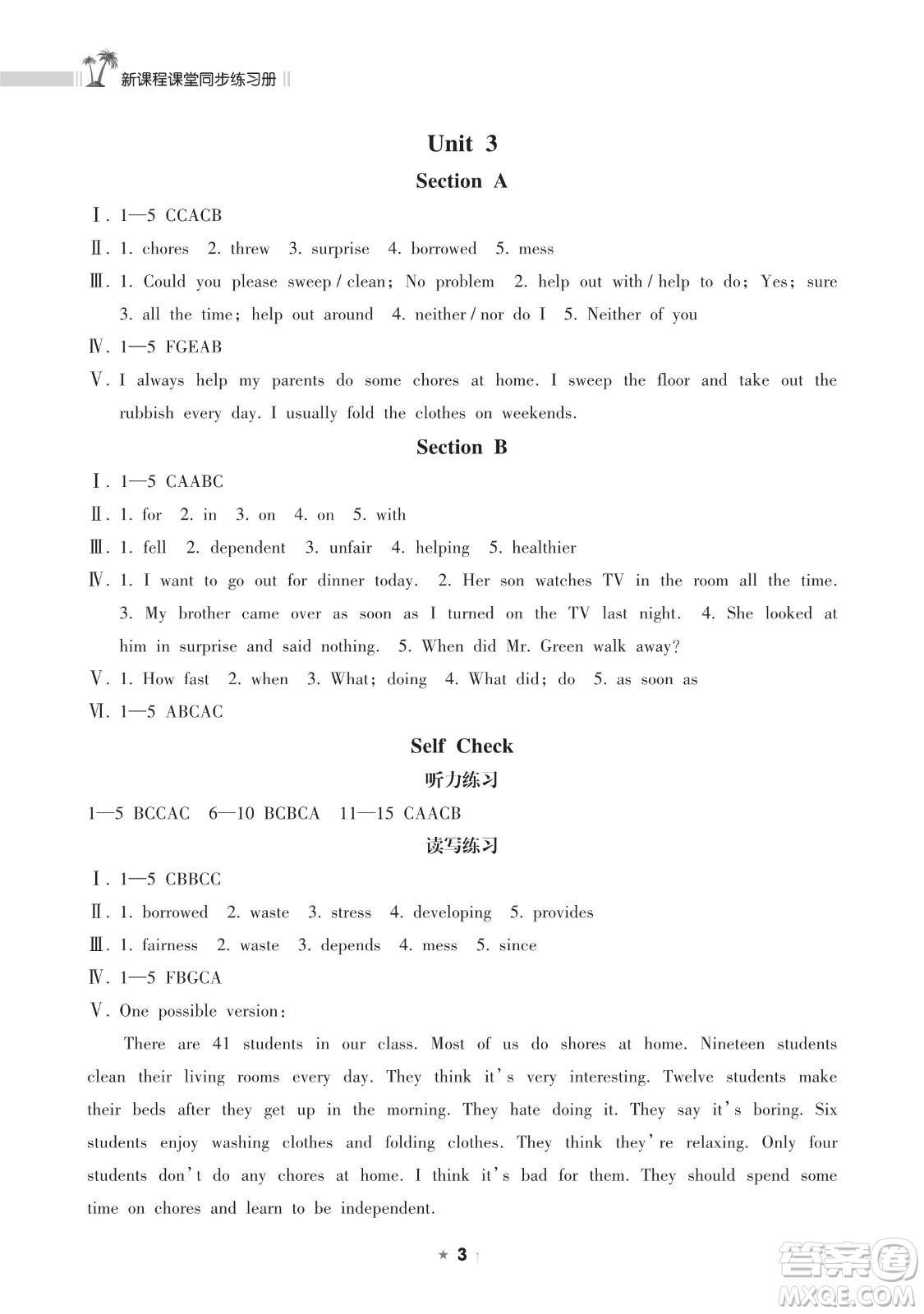 新课程课堂同步练习册

Unit 3

Section A

Ⅰ. 1—5 CCACB

Ⅱ. 1. chores 2. threw 3. surprise 4. borrowed 5. mess

Ⅲ. 1. Could you please sweep / clean; No problem 2. help out with / help to do; Yes; sure 3. all the time; help out around 4. neither / nor do I 5. Neither of you

Ⅳ. 1—5 FGEAB

Ⅴ. I always help my parents do some chores at home. I sweep the floor and take out the rubbish every day. I usually fold the clothes on weekends.

Section B

Ⅰ. 1—5 CAABC

Ⅱ. 1. for 2. in 3. on 4. on 5. with

Ⅲ. 1. fell 2. dependent 3. unfair 4. helping 5. healthier

Ⅳ. 1. I want to go out for dinner today. 2. Her son watches TV in the room all the time. 3. My brother came over as soon as I turned on the TV last night. 4. She looked at him in surprise and said nothing. 5. When did Mr. Green walk away?

Ⅴ. 1. How fast 2. when 3. What; doing 4. What did; do 5. as soon as

Ⅵ. 1—5 ABCAC

Self Check

听力练习

1—5 BCCAC 6—10 BCBCA 11—15 CAACB

读写练习

Ⅰ. 1—5 CBBCC

Ⅱ. 1. borrowed 2. waste 3. stress 4. developing 5. provides

Ⅲ. 1. fairness 2. waste 3. depends 4. mess 5. since

Ⅳ. 1—5 FBGCA

Ⅴ. One possible version:

There are 41 students in our class. Most of us do shores at home. Nineteen students clean their living rooms every day. They think it's very interesting. Twelve students make their beds after they get up in the morning. They hate doing it. They say it's boring. Six students enjoy washing clothes and folding clothes. They think they're relaxing. Only four students don't do any chores at home. I think it's bad for them. They should spend some time on chores and learn to be independent.

★ 3

答案圈 MXQE.COM